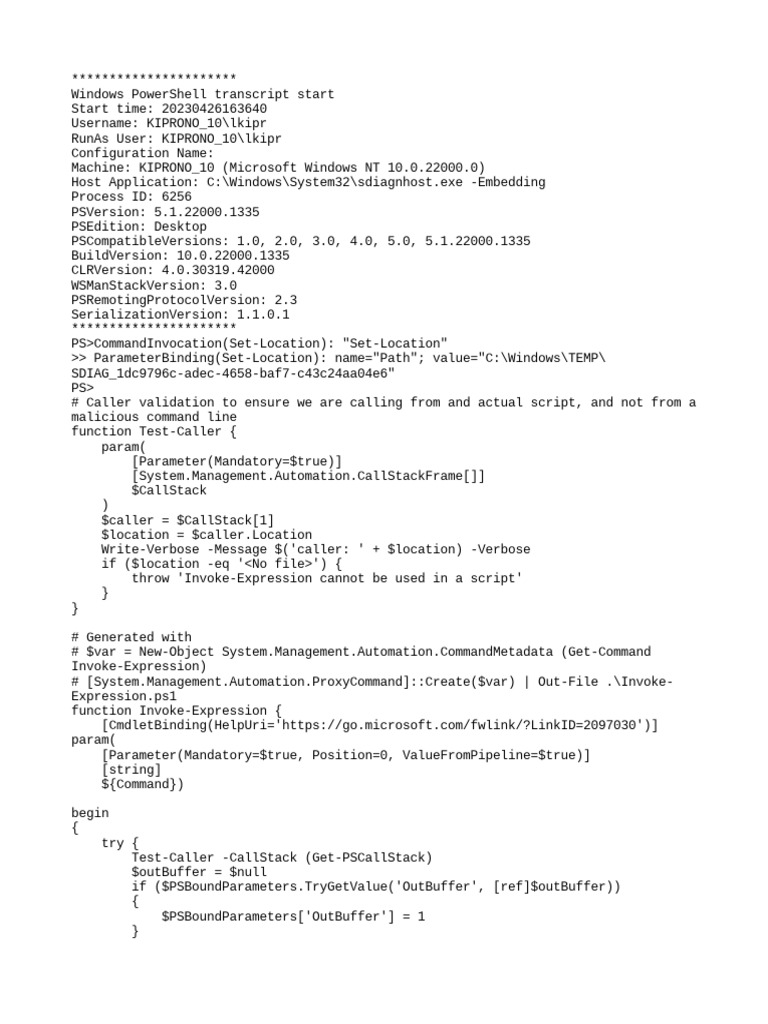 **********************
Windows PowerShell transcript start
Start time: 20230426163640
Username: KIPRONO_10\lkipr
RunAs User: KIPRONO_10\lkipr
Configuration Name:
Machine: KIPRONO_10 (Microsoft Windows NT 10.0.22000.0)
Host Application: C:\Windows\System32\sdiagnhost.exe -Embedding
Process ID: 6256
PSVersion: 5.1.22000.1335
PSEdition: Desktop
PSCompatibleVersions: 1.0, 2.0, 3.0, 4.0, 5.0, 5.1.22000.1335
BuildVersion: 10.0.22000.1335
CLRVersion: 4.0.30319.42000
WSManStackVersion: 3.0
PSRemotingProtocolVersion: 2.3
SerializationVersion: 1.1.0.1
**********************
PS>CommandInvocation(Set-Location): "Set-Location"
>> ParameterBinding(Set-Location): name="Path"; value="C:\Windows\TEMP\SDIAG_1dc9796c-adec-4658-baf7-c43c24aa04e6"
PS>
# Caller validation to ensure we are calling from and actual script, and not from a malicious command line
function Test-Caller {
    param(
        [Parameter(Mandatory=$true)]
        [System.Management.Automation.CallStackFrame[]]
        $CallStack
    )
    $caller = $CallStack[1]
    $location = $caller.Location
    Write-Verbose -Message $('caller: ' + $location) -Verbose
    if ($location -eq '<No file>') {
        throw 'Invoke-Expression cannot be used in a script'
    }
}

# Generated with
# $var = New-Object System.Management.Automation.CommandMetadata (Get-Command Invoke-Expression)
# [System.Management.Automation.ProxyCommand]::Create($var) | Out-File .\Invoke-Expression.ps1
function Invoke-Expression {
    [CmdletBinding(HelpUri='https://go.microsoft.com/fwlink/?LinkID=2097030')]
param(
    [Parameter(Mandatory=$true, Position=0, ValueFromPipeline=$true)]
    [string]
    ${Command})

begin
{
    try {
        Test-Caller -CallStack (Get-PSCallStack)
        $outBuffer = $null
        if ($PSBoundParameters.TryGetValue('OutBuffer', [ref]$outBuffer))
        {
            $PSBoundParameters['OutBuffer'] = 1
        }